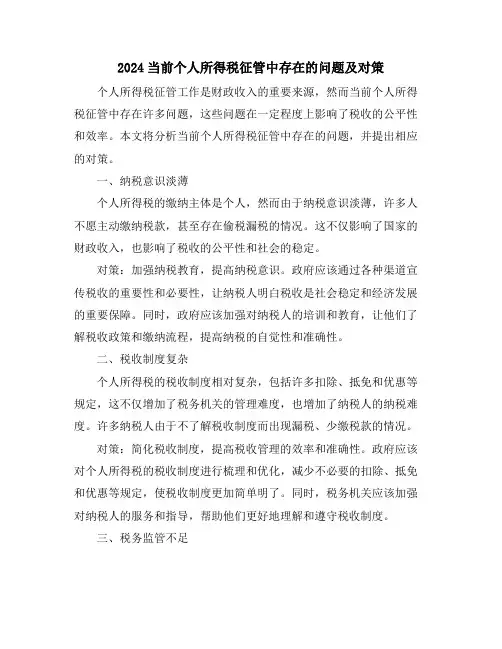 2024 当前个人所得税征管中存在的问题及对策

个人所得税征管工作是财政收入的重要来源，然而当前个人所得税征管中存在许多问题，这些问题在一定程度上影响了税收的公平性和效率。本文将分析当前个人所得税征管中存在的问题，并提出相应的对策。

一、纳税意识淡薄

个人所得税的缴纳主体是个人，然而由于纳税意识淡薄，许多人不愿主动缴纳税款，甚至存在偷税漏税的情况。这不仅影响了国家的财政收入，也影响了税收的公平性和社会的稳定。

对策：加强纳税教育，提高纳税意识。政府应该通过各种渠道宣传税收的重要性和必要性，让纳税人明白税收是社会稳定和经济发展的重要保障。同时，政府应该加强对纳税人的培训和教育，让他们了解税收政策和缴纳流程，提高纳税的自觉性和准确性。

二、税收制度复杂

个人所得税的税收制度相对复杂，包括许多扣除、抵免和优惠等规定，这不仅增加了税务机关的管理难度，也增加了纳税人的纳税难度。许多纳税人由于不了解税收制度而出现漏税、少缴税款的情况。

对策：简化税收制度，提高税收管理的效率和准确性。政府应该对个人所得税的税收制度进行梳理和优化，减少不必要的扣除、抵免和优惠等规定，使税收制度更加简单明了。同时，税务机关应该加强对纳税人的服务和指导，帮助他们更好地理解和遵守税收制度。

三、税务监管不足